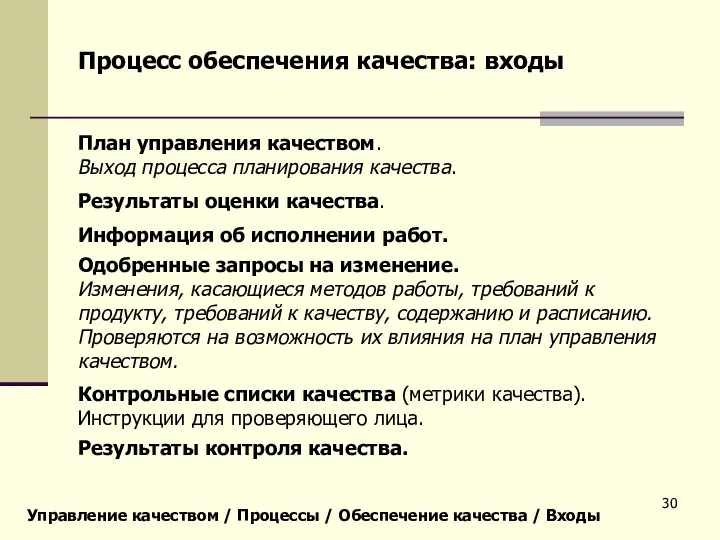 Процесс обеспечения качества: входы

План управления качеством.
Выход процесса планирования качества.

Результаты оценки качества.

Информация об исполнении работ.

Одобренные запросы на изменение.
Изменения, касающиеся методов работы, требований к продукту, требований к качеству, содержанию и расписанию. Проверяются на возможность их влияния на план управления качеством.

Контрольные списки качества (метрики качества). Инструкции для проверяющего лица.

Результаты контроля качества.

30

Управление качеством / Процессы / Обеспечение качества / Входы